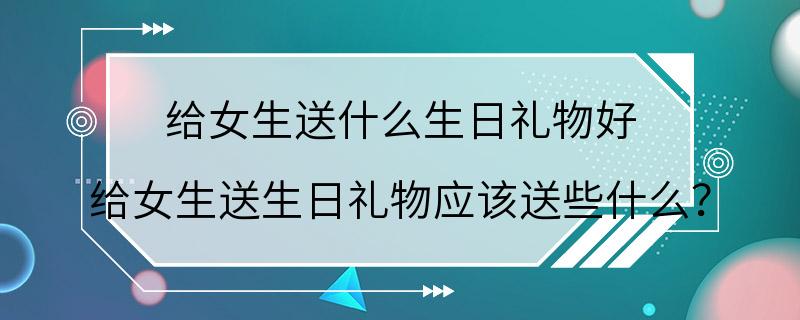 给女生送什么生日礼物好
给女生送生日礼物应该送些什么？